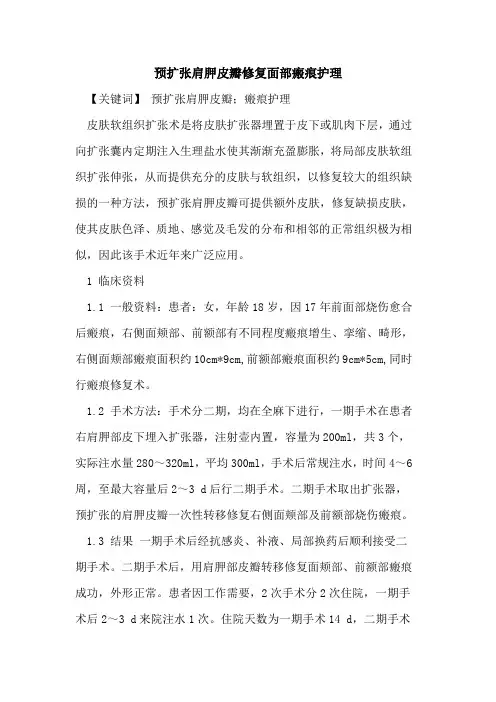 预扩张肩胛皮瓣修复面部瘢痕护理

【关键词】 预扩张肩胛皮瓣；瘢痕护理

皮肤软组织扩张术是将皮肤扩张器埋置于皮下或肌肉下层，通过向扩张囊内定期注入生理盐水使其渐渐充盈膨胀，将局部皮肤软组织扩张伸张，从而提供充分的皮肤与软组织，以修复较大的组织缺损的一种方法，预扩张肩胛皮瓣可提供额外皮肤，修复缺损皮肤，使其皮肤色泽、质地、感觉及毛发的分布和相邻的正常组织极为相似，因此该手术近年来广泛应用。

1 临床资料

1.1 一般资料：患者：女，年龄 18 岁，因 17 年前面部烧伤愈合后瘢痕，右侧面颊部、前额部有不同程度瘢痕增生、挛缩、畸形，右侧面颊部瘢痕面积约 10cm*9cm，前额部瘢痕面积约 9cm*5cm，同时行瘢痕修复术。

1.2 手术方法：手术分二期，均在全麻下进行，一期手术在患者右肩胛部皮下埋入扩张器，注射壶内置，容量为 200ml，共 3 个，实际注水量 280～320ml，平均 300ml，手术后常规注水，时间 4～6 周，至最大容量后 2～3 d 后行二期手术。二期手术取出扩张器，预扩张的肩胛皮瓣一次性转移修复右侧面颊部及前额部烧伤瘢痕。

1.3 结果 一期手术后经抗感炎、补液、局部换药后顺利接受二期手术。二期手术后，用肩胛部皮瓣转移修复面颊部、前额部瘢痕成功，外形正常。患者因工作需要，2 次手术分 2 次住院，一期手术后 2～3 d 来院注水 1 次。住院天数为一期手术 14 d，二期手术